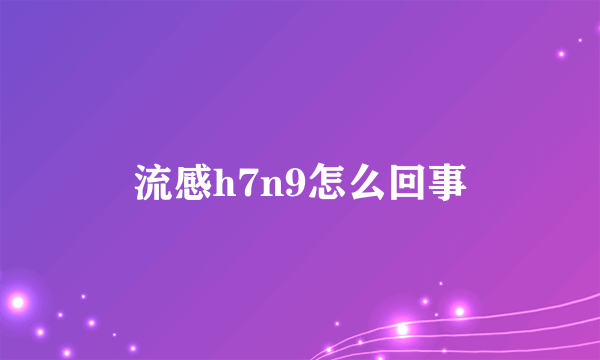 流感h7n9怎么回事